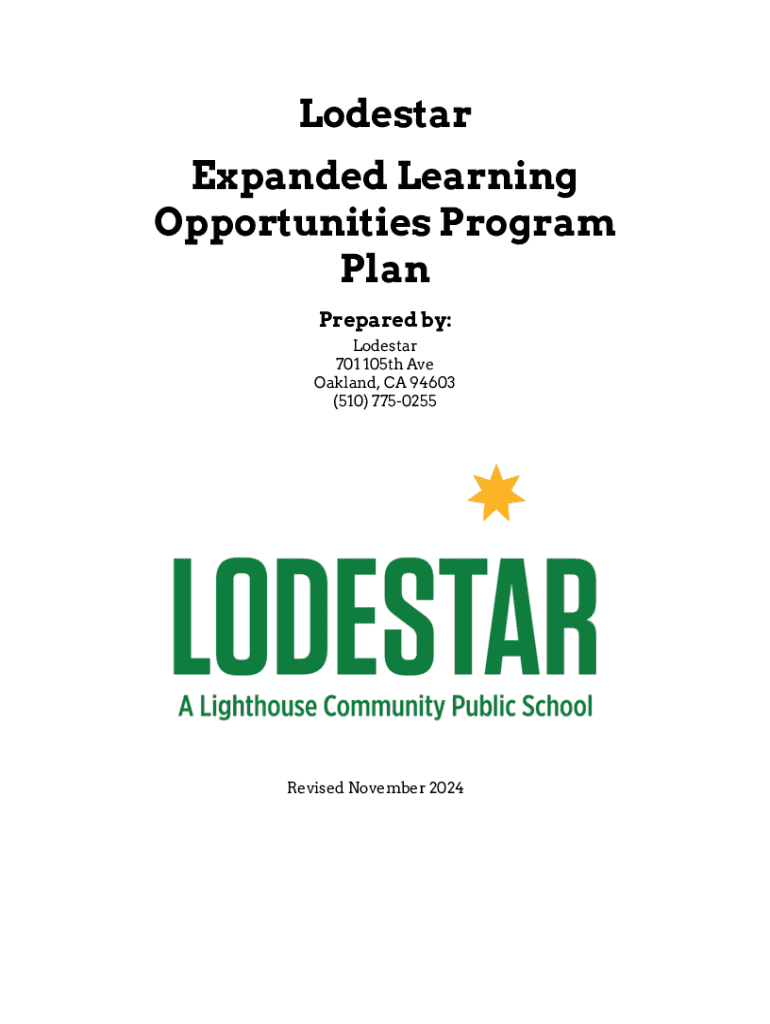 Lodestar

Expanded Learning Opportunities Program Plan

Prepared by:

Lodestar
701 105th Ave
Oakland, CA 94603
(510) 775-0255

LODESTAR
A Lighthouse Community Public School

Revised November 2024